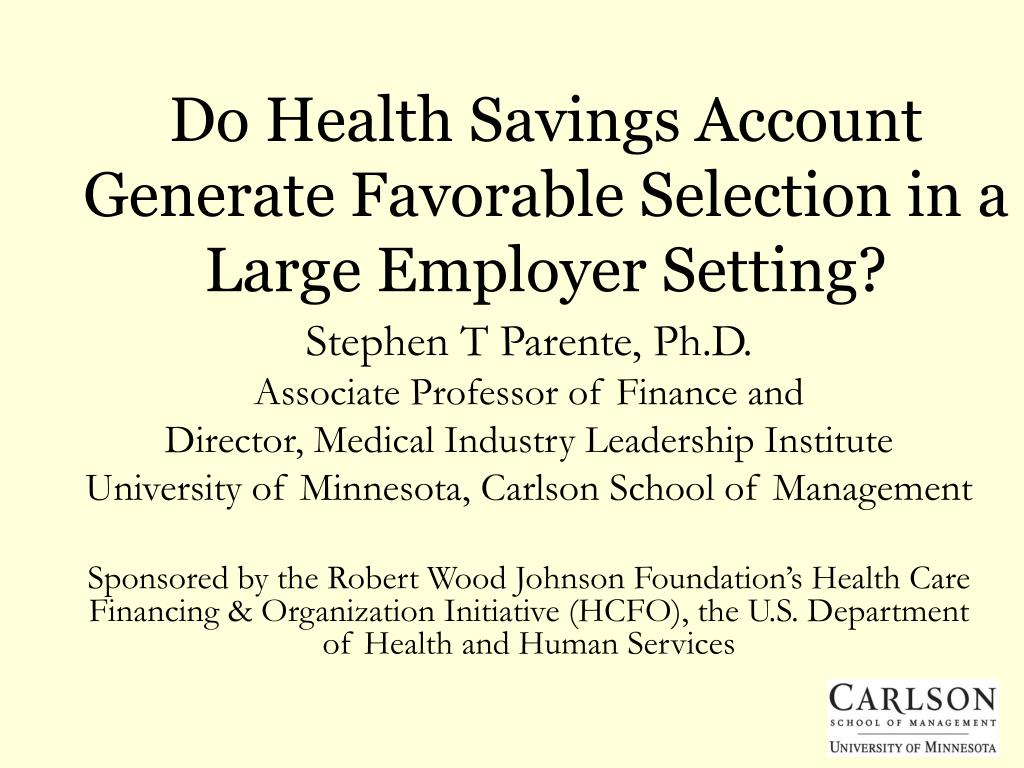 Do Health Savings Account Generate Favorable Selection in a Large Employer Setting?

Stephen T Parente, Ph.D.
Associate Professor of Finance and
Director, Medical Industry Leadership Institute
University of Minnesota, Carlson School of Management

Sponsored by the Robert Wood Johnson Foundation's Health Care Financing & Organization Initiative (HCFO), the U.S. Department of Health and Human Services

CARLSON
SCHOOL OF MANAGEMENT
UNIVERSITY OF MINNESOTA